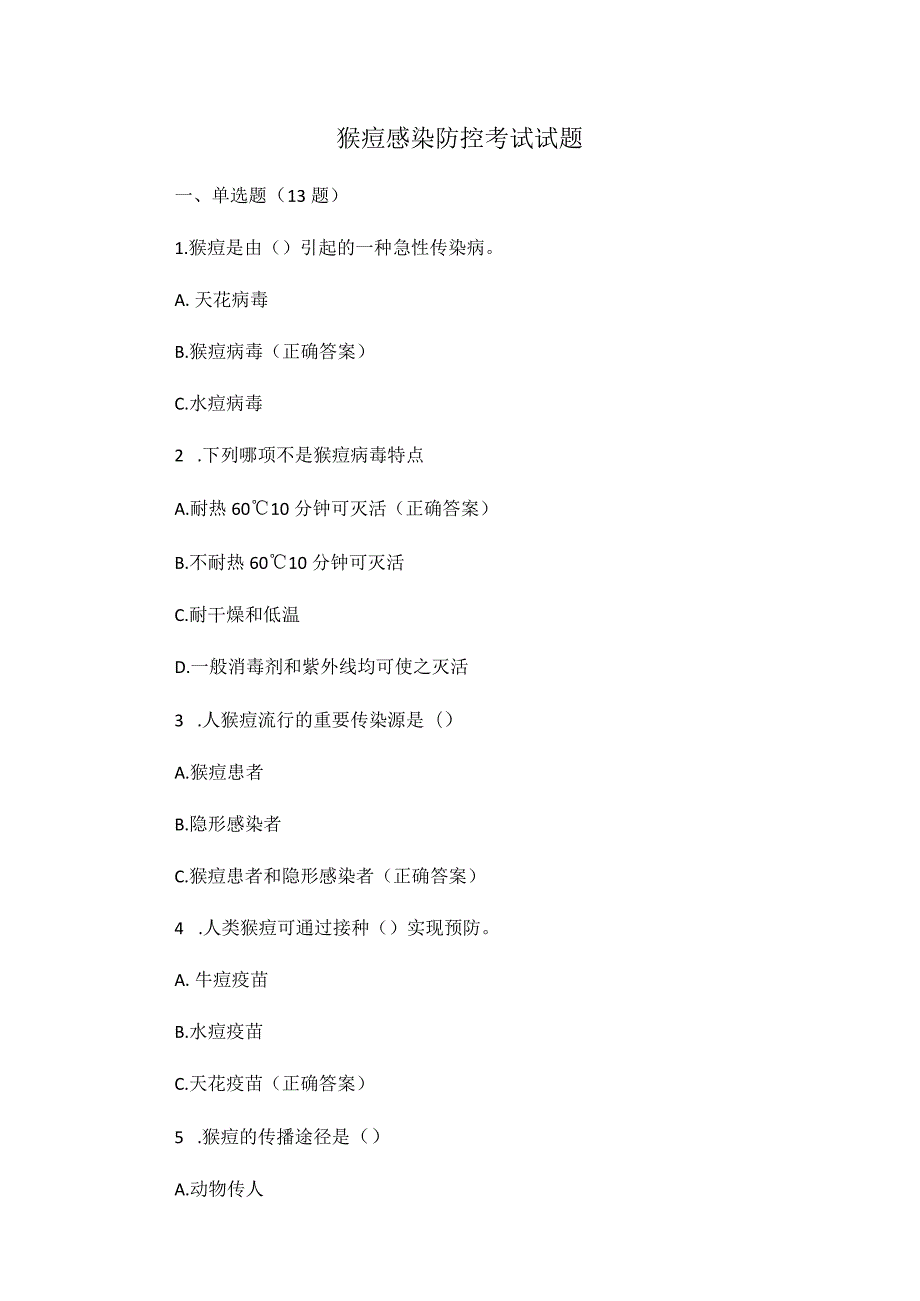 猴痘感染防控考试试题

一、单选题（13 题）

1.猴痘是由（）引起的一种急性传染病。

A. 天花病毒

B.猴痘病毒（正确答案）

C.水痘病毒

2 .下列哪项不是猴痘病毒特点

A.耐热 60℃10 分钟可灭活（正确答案）

B.不耐热 60℃10 分钟可灭活

C.耐干燥和低温

D.一般消毒剂和紫外线均可使之灭活

3 .人猴痘流行的重要传染源是（）

A.猴痘患者

B.隐形感染者

C.猴痘患者和隐形感染者（正确答案）

4 .人类猴痘可通过接种（）实现预防。

A. 牛痘疫苗

B.水痘疫苗

C.天花疫苗（正确答案）

5 .猴痘的传播途径是（）

A.动物传人